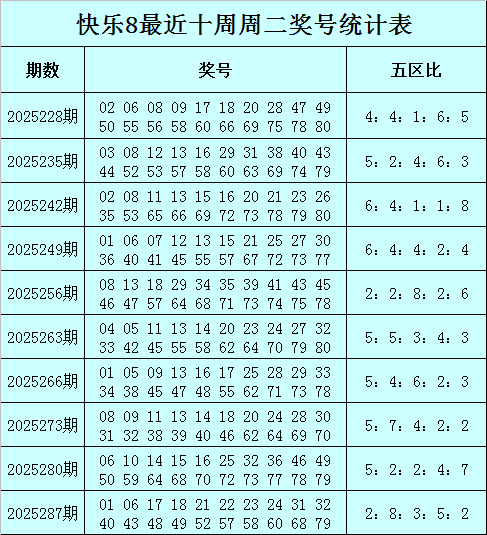 快乐8最近十周周二奖号统计表

| 期数 | 奖号 | 五区比 |
|---|---|---|
| 2025228期 | 02 06 08 09 17 18 20 28 47 49 50 55 56 58 60 66 69 75 78 80 | 4：4：1：6：5 |
| 2025235期 | 03 08 12 13 16 29 31 38 40 43 44 52 53 57 58 60 63 69 74 79 | 5：2：4：6：3 |
| 2025242期 | 02 08 11 13 15 16 20 21 23 26 35 53 65 66 69 72 73 78 79 80 | 6：4：1：1：8 |
| 2025249期 | 01 06 07 12 13 15 21 25 27 30 36 40 41 45 55 57 67 72 73 77 | 6：4：4：2：4 |
| 2025256期 | 08 13 18 29 34 35 39 41 43 45 46 47 57 64 68 71 73 74 75 78 | 2：2：8：2：6 |
| 2025263期 | 04 05 11 13 14 20 23 24 27 32 33 42 45 55 58 62 64 70 79 80 | 5：5：3：4：3 |
| 2025266期 | 01 05 09 13 16 17 25 28 29 33 34 38 45 47 48 55 62 71 73 78 | 5：4：6：2：3 |
| 2025273期 | 08 09 11 13 14 18 20 24 28 30 31 32 38 39 40 46 62 64 69 70 | 5：7：4：2：2 |
| 2025280期 | 06 10 14 15 16 25 32 36 46 49 50 59 64 68 70 72 73 77 78 79 | 5：2：2：4：7 |
| 2025287期 | 01 06 17 18 21 22 23 24 31 32 40 43 48 49 52 57 58 60 68 79 | 2：8：3：5：2 |